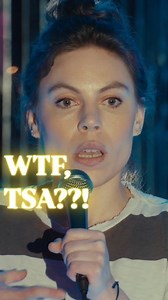 WTF, TSA??!